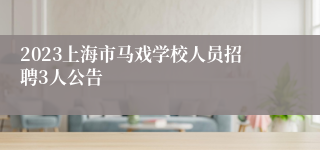 2023上海市马戏学校人员招聘3人公告